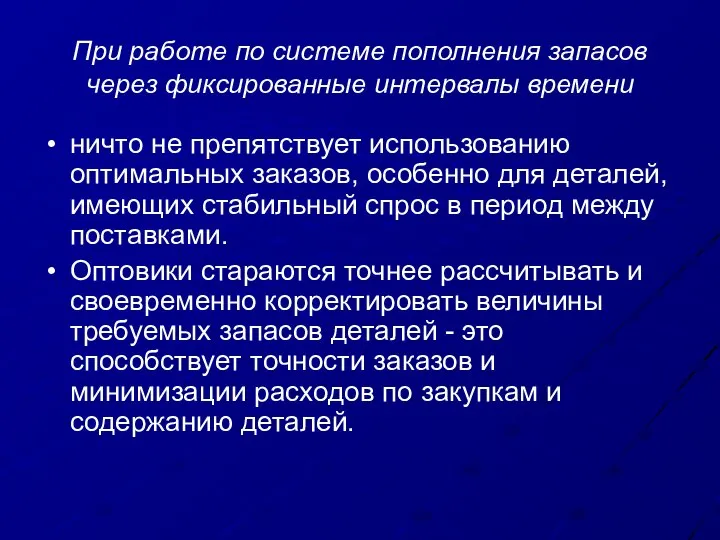 При работе по системе пополнения запасов через фиксированные интервалы времени

• ничто не препятствует использованию оптимальных заказов, особенно для деталей, имеющих стабильный спрос в период между поставками.

• Оптовики стараются точнее рассчитывать и своевременно корректировать величины требуемых запасов деталей - это способствует точности заказов и минимизации расходов по закупкам и содержанию деталей.